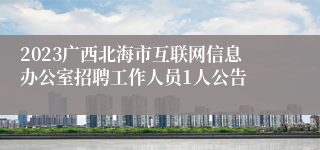 2023广西北海市互联网信息办公室招聘工作人员1人公告